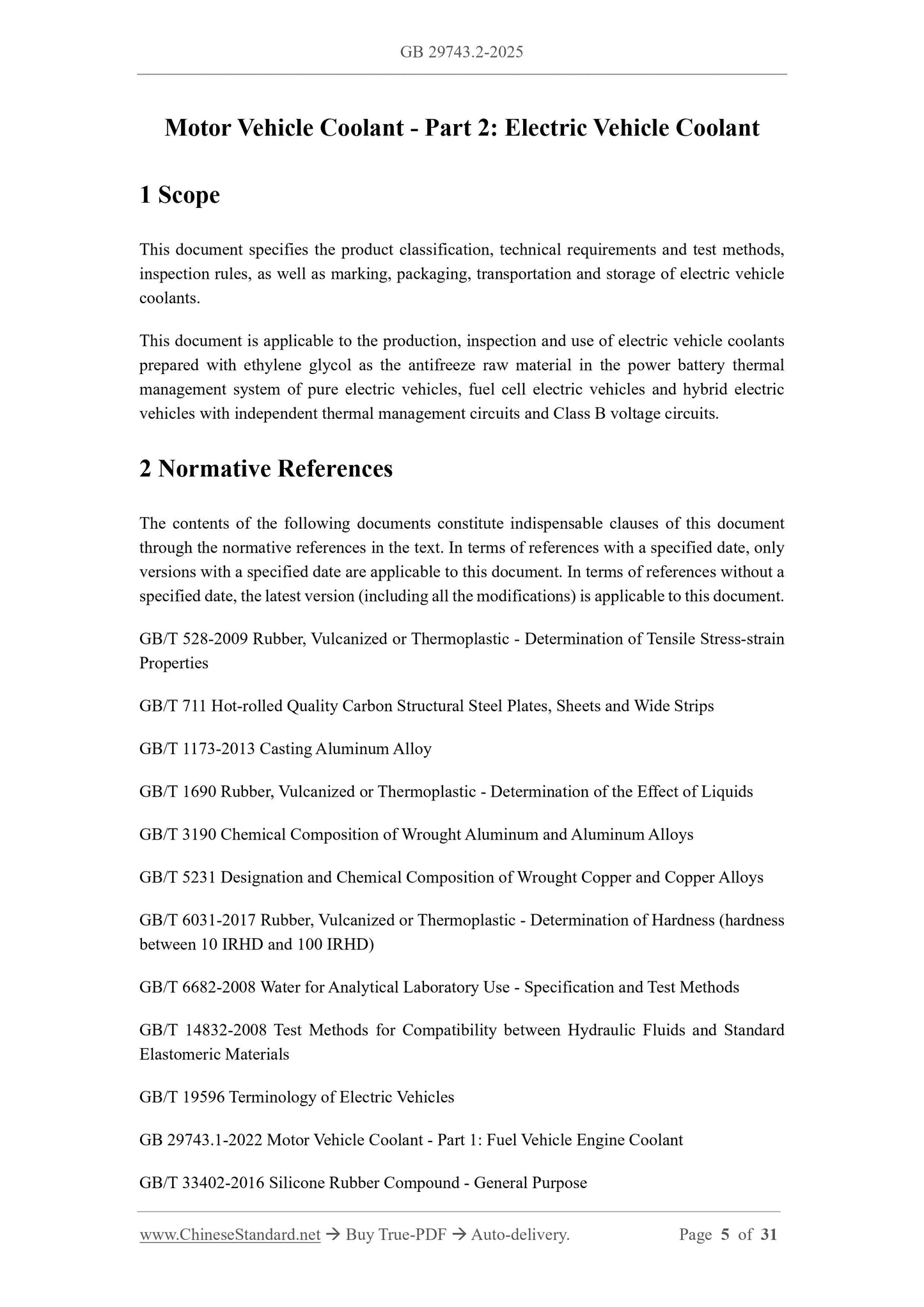 GB 29743.2-2025

Motor Vehicle Coolant - Part 2: Electric Vehicle Coolant

1 Scope

This document specifies the product classification, technical requirements and test methods, inspection rules, as well as marking, packaging, transportation and storage of electric vehicle coolants.

This document is applicable to the production, inspection and use of electric vehicle coolants prepared with ethylene glycol as the antifreeze raw material in the power battery thermal management system of pure electric vehicles, fuel cell electric vehicles and hybrid electric vehicles with independent thermal management circuits and Class B voltage circuits.

2 Normative References

The contents of the following documents constitute indispensable clauses of this document through the normative references in the text. In terms of references with a specified date, only versions with a specified date are applicable to this document. In terms of references without a specified date, the latest version (including all the modifications) is applicable to this document.

GB/T 528-2009 Rubber, Vulcanized or Thermoplastic - Determination of Tensile Stress-strain Properties

GB/T 711 Hot-rolled Quality Carbon Structural Steel Plates, Sheets and Wide Strips

GB/T 1173-2013 Casting Aluminum Alloy

GB/T 1690 Rubber, Vulcanized or Thermoplastic - Determination of the Effect of Liquids

GB/T 3190 Chemical Composition of Wrought Aluminum and Aluminum Alloys

GB/T 5231 Designation and Chemical Composition of Wrought Copper and Copper Alloys

GB/T 6031-2017 Rubber, Vulcanized or Thermoplastic - Determination of Hardness (hardness between 10 IRHD and 100 IRHD)

GB/T 6682-2008 Water for Analytical Laboratory Use - Specification and Test Methods

GB/T 14832-2008 Test Methods for Compatibility between Hydraulic Fluids and Standard Elastomeric Materials

GB/T 19596 Terminology of Electric Vehicles

GB 29743.1-2022 Motor Vehicle Coolant - Part 1: Fuel Vehicle Engine Coolant

GB/T 33402-2016 Silicone Rubber Compound - General Purpose

www.ChineseStandard.net → Buy True-PDF → Auto-delivery. Page 5 of 31